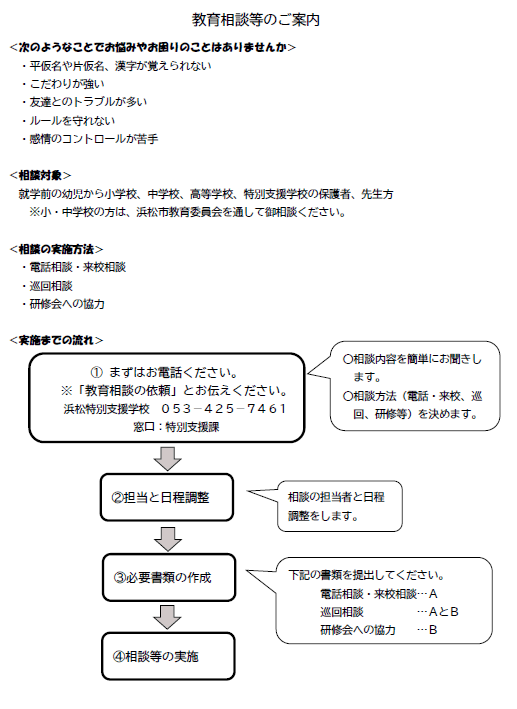 教育相談等のご案内

<次のようなことでお悩みやお困りのことはありませんか>
・平仮名や片仮名、漢字が覚えられない
・こだわりが強い
・友達とのトラブルが多い
・ルールを守れない
・感情のコントロールが苦手

<相談対象>
就学前の幼児から小学校、中学校、高等学校、特別支援学校の保護者、先生方
※小・中学校の方は、浜松市教育委員会を通して御相談ください。

<相談の実施方法>
・電話相談・来校相談
・巡回相談
・研修会への協力

<実施までの流れ>
① まずはお電話ください。
※「教育相談の依頼」とお伝えください。
浜松特別支援学校　053－425－7461
窓口：特別支援課

○相談内容を簡単にお聞きします。
○相談方法（電話・来校、巡回、研修等）を決めます。

②担当と日程調整

相談の担当者と日程調整をします。

③必要書類の作成

下記の書類を提出してください。
電話相談・来校相談…A
巡回相談　…AとB
研修会への協力　…B

④相談等の実施